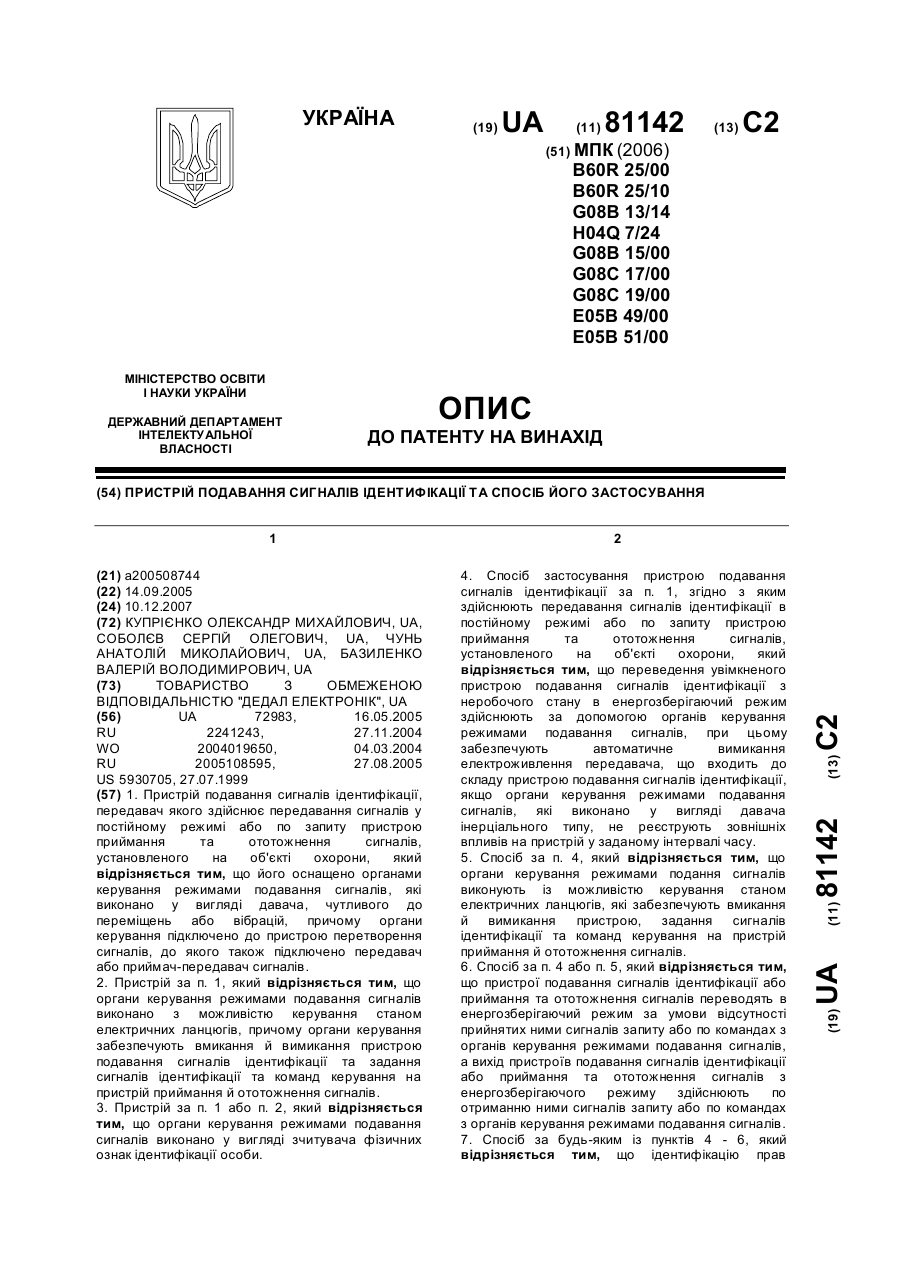 УКРАЇНА

(19) UA (11) 81142 (13) C2

(51) МПК (2006)
B60R 25/00
B60R 25/10
G08B 13/14
H04Q 7/24
G08B 15/00
G08C 17/00
G08C 19/00
E05B 49/00
E05B 51/00

МІНІСТЕРСТВО ОСВІТИ І НАУКИ УКРАЇНИ

ДЕРЖАВНИЙ ДЕПАРТАМЕНТ ІНТЕЛЕКТУАЛЬНОЇ ВЛАСНОСТІ

ОПИС
ДО ПАТЕНТУ НА ВИНАХІД

(54) ПРИСТРІЙ ПОДАВАННЯ СИГНАЛІВ ІДЕНТИФІКАЦІЇ ТА СПОСІБ ЙОГО ЗАСТОСУВАННЯ

1

(21) a200508744
(22) 14.09.2005
(24) 10.12.2007
(72) КУПРІЄНКО ОЛЕКСАНДР МИХАЙЛОВИЧ, UA, СОБОЛЄВ СЕРГІЙ ОЛЕГОВИЧ, UA, ЧУНЬ АНАТОЛІЙ МИКОЛАЙОВИЧ, UA, БАЗИЛЕНКО ВАЛЕРІЙ ВОЛОДИМИРОВИЧ, UA
(73) ТОВАРИСТВО З ОБМЕЖЕНОЮ ВІДПОВІДАЛЬНІСТЮ "ДЕДАЛ ЕЛЕКТРОНІК", UA
(56) UA 72983, 16.05.2005
RU 2241243, 27.11.2004
WO 2004019650, 04.03.2004
RU 2005108595, 27.08.2005
US 5930705, 27.07.1999
(57) 1. Пристрій подавання сигналів ідентифікації, передавач якого здійснює передавання сигналів у постійному режимі або по запиту пристрою приймання та ототожнення сигналів, установленого на об'єкті охорони, який відрізняється тим, що його оснащено органами керування режимами подавання сигналів, які виконано у вигляді давача, чутливого до переміщень або вібрацій, причому органи керування підключено до пристрою перетворення сигналів, до якого також підключено передавач або приймач-передавач сигналів.
2. Пристрій за п. 1, який відрізняється тим, що органи керування режимами подавання сигналів виконано з можливістю керування станом електричних ланцюгів, причому органи керування забезпечують вмикання й вимикання пристрою подавання сигналів ідентифікації та задання сигналів ідентифікації та команд керування на пристрій приймання й ототожнення сигналів.
3. Пристрій за п. 1 або п. 2, який відрізняється тим, що органи керування режимами подавання сигналів виконано у вигляді зчитувача фізичних ознак ідентифікації особи.

2

4. Спосіб застосування пристрою подавання сигналів ідентифікації за п. 1, згідно з яким здійснюють передавання сигналів ідентифікації в постійному режимі або по запиту пристрою приймання та ототожнення сигналів, установленого на об'єкті охорони, який відрізняється тим, що переведення увімкненого пристрою подавання сигналів ідентифікації з неробочого стану в енергозберігаючий режим здійснюють за допомогою органів керування режимами подавання сигналів, при цьому забезпечують автоматичне вимикання електроживлення передавача, що входить до складу пристрою подавання сигналів ідентифікації, якщо органи керування режимами подавання сигналів, які виконано у вигляді давача інерціального типу, не реєструють зовнішніх впливів на пристрій у заданому інтервалі часу.
5. Спосіб за п. 4, який відрізняється тим, що органи керування режимами подавання сигналів виконують із можливістю керування станом електричних ланцюгів, які забезпечують вмикання й вимикання пристрою, задання сигналів ідентифікації та команд керування на пристрій приймання й ототожнення сигналів.
6. Спосіб за п. 4 або п. 5, який відрізняється тим, що пристрої подавання сигналів ідентифікації або приймання та ототожнення сигналів переводять в енергозберігаючий режим за умови відсутності прийнятих ними сигналів запиту або по командах з органів керування режимами подавання сигналів, а вихід пристроїв подавання сигналів ідентифікації або приймання та ототожнення сигналів з енергозберігаючого режиму здійснюють по отриманню ними сигналів запиту або по командах з органів керування режимами подавання сигналів.
7. Спосіб за будь-яким із пунктів 4 - 6, який відрізняється тим, що ідентифікацію прав

(19) UA (11) 81142 (13) C2